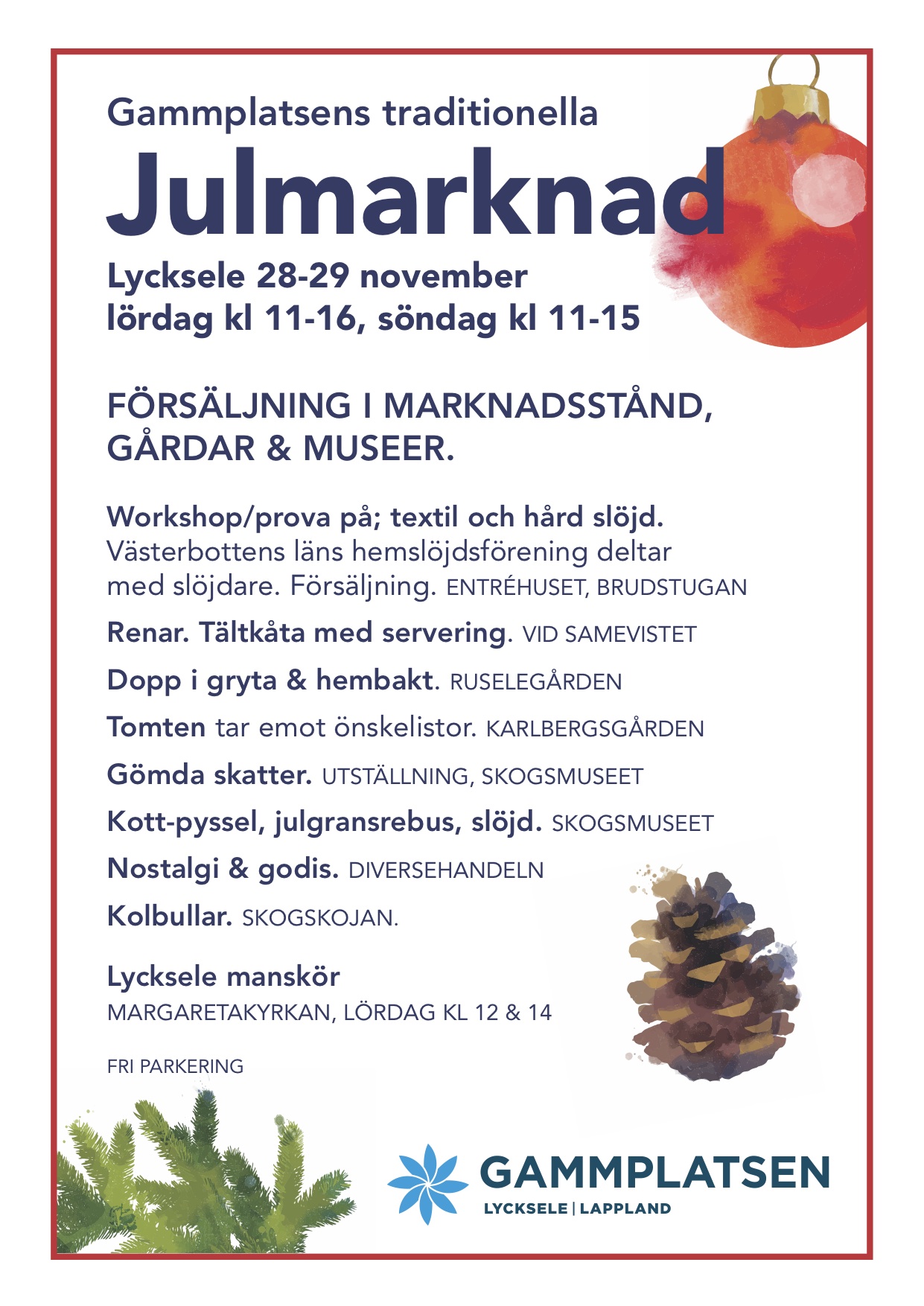 Gammplatsens traditionella

Julmarknad

Lycksele 28-29 november
lördag kl 11-16, söndag kl 11-15

FÖRSÄLJNING I MARKNADSSTÅND, GÅRDAR & MUSEER.

Workshop/prova på; textil och hård slöjd. Västerbottens läns hemslöjdsförening deltar med slöjdare. Försäljning. ENTRÉHUSET, BRUDSTUGAN

Renar. Tältkåta med servering. VID SAMEVISTET

Dopp i gryta & hembakt. RUSELEGÅRDEN

Tomten tar emot önskelistor. KARLBERGSGÅRDEN

Gömda skatter. UTSTÄLLNING, SKOGSMUSEET

Kott-pyssel, julgransrebus, slöjd. SKOGSMUSEET

Nostalgi & godis. DIVERSEHANDELN

Kolbullar. SKOGSKOJAN.

Lycksele manskör
MARGARETAKYRKAN, LÖRDAG KL 12 & 14

FRI PARKERING

GAMMPLATSEN
LYCKSELE | LAPPLAND